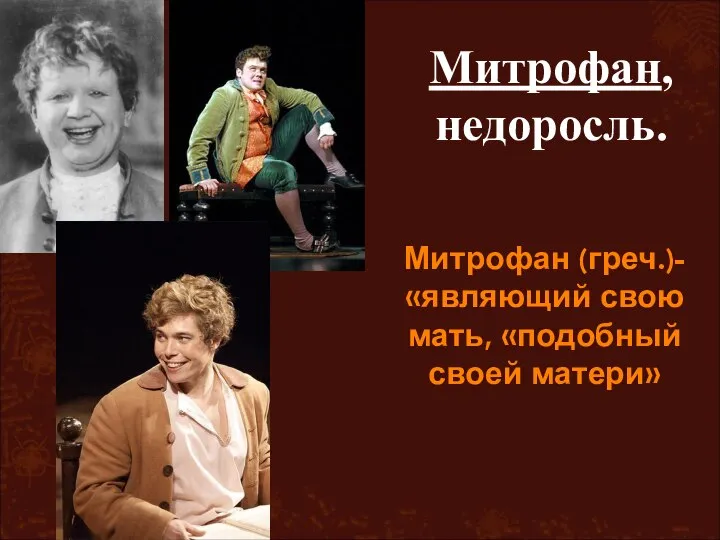 Митрофан, недоросль.

Митрофан (греч.)- «являющий свою мать, «подобный своей матери»